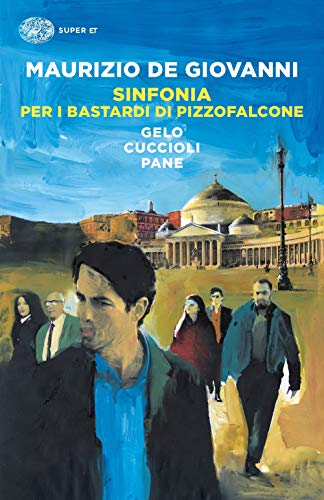 SUPER ET

MAURIZIO DE GIOVANNI
SINFONIA
PER I BASTARDI DI PIZZOFALCONE

GELO
CUCCIOLI
PANE